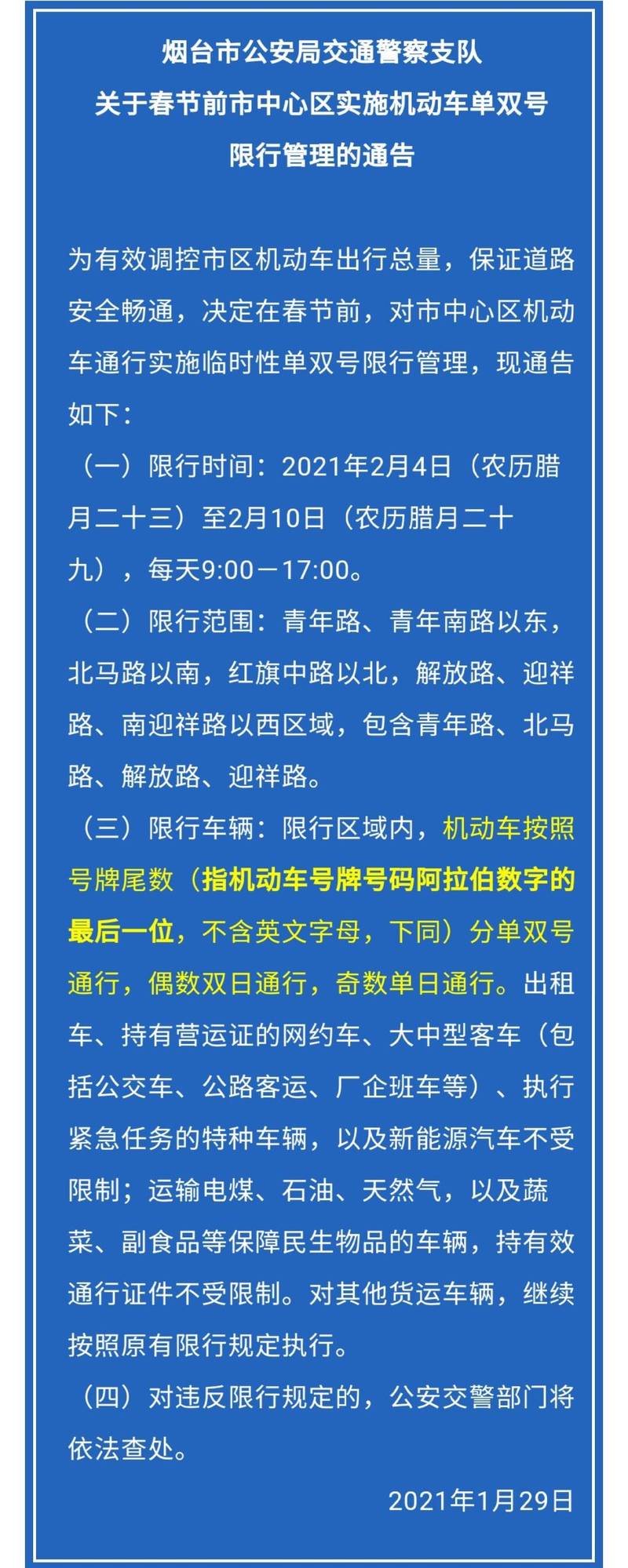 烟台市公安局交通警察支队
关于春节前市中心区实施机动车单双号
限行管理的通告

为有效调控市区机动车出行总量，保证道路安全畅通，决定在春节前，对市中心区机动车通行实施临时性单双号限行管理，现通告如下：

（一）限行时间：2021年2月4日（农历腊月二十三）至2月10日（农历腊月二十九），每天9:00－17:00。

（二）限行范围：青年路、青年南路以东，北马路以南，红旗中路以北，解放路、迎祥路、南迎祥路以西区域，包含青年路、北马路、解放路、迎祥路。

（三）限行车辆：限行区域内，机动车按照号牌尾数（指机动车号牌号码阿拉伯数字的最后一位，不含英文字母，下同）分单双号通行，偶数双日通行，奇数单日通行。出租车、持有营运证的网约车、大中型客车（包括公交车、公路客运、厂企班车等）、执行紧急任务的特种车辆，以及新能源汽车不受限制；运输电煤、石油、天然气，以及蔬菜、副食品等保障民生物品的车辆，持有效通行证件不受限制。对其他货运车辆，继续按照原有限行规定执行。

（四）对违反限行规定的，公安交警部门将依法查处。

2021年1月29日